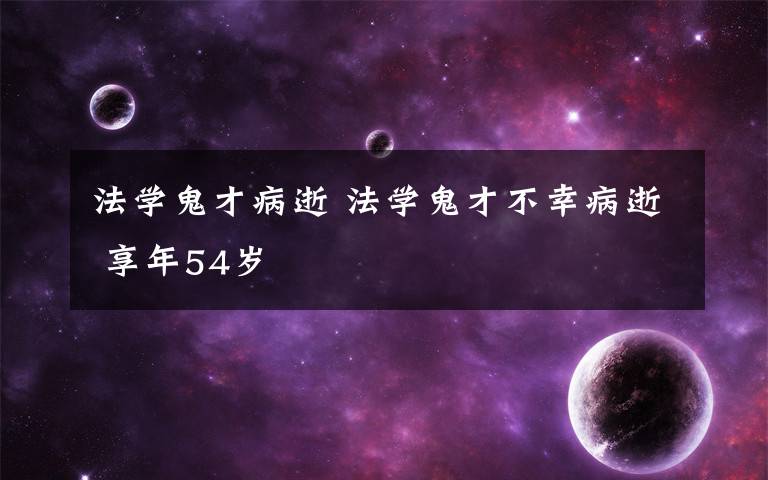 法学鬼才病逝 法学鬼才不幸病逝 享年54岁